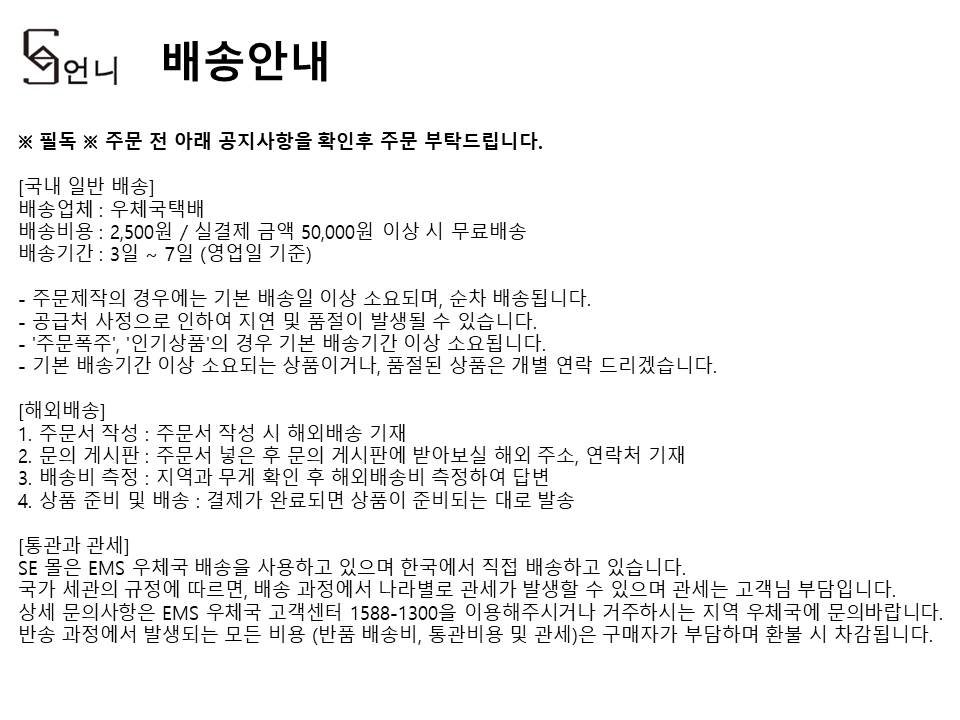 언니

배송안내

※ 필독 ※ 주문 전 아래 공지사항을 확인후 주문 부탁드립니다.

[국내 일반 배송]
배송업체 : 우체국택배
배송비용 : 2,500원 / 실결제 금액 50,000원 이상 시 무료배송
배송기간 : 3일 ~ 7일 (영업일 기준)

- 주문제작의 경우에는 기본 배송일 이상 소요되며, 순차 배송됩니다.
- 공급처 사정으로 인하여 지연 및 품절이 발생될 수 있습니다.
- '주문폭주', '인기상품'의 경우 기본 배송기간 이상 소요됩니다.
- 기본 배송기간 이상 소요되는 상품이거나, 품절된 상품은 개별 연락 드리겠습니다.

[해외배송]
1. 주문서 작성 : 주문서 작성 시 해외배송 기재
2. 문의 게시판 : 주문서 넣은 후 문의 게시판에 받아보실 해외 주소, 연락처 기재
3. 배송비 측정 : 지역과 무게 확인 후 해외배송비 측정하여 답변
4. 상품 준비 및 배송 : 결제가 완료되면 상품이 준비되는 대로 발송

[통관과 관세]
SE 몰은 EMS 우체국 배송을 사용하고 있으며 한국에서 직접 배송하고 있습니다.
국가 세관의 규정에 따르면, 배송 과정에서 나라별로 관세가 발생할 수 있으며 관세는 고객님 부담입니다.
상세 문의사항은 EMS 우체국 고객센터 1588-1300을 이용해주시거나 거주하시는 지역 우체국에 문의바랍니다.
반송 과정에서 발생되는 모든 비용 (반품 배송비, 통관비용 및 관세)은 구매자가 부담하며 환불 시 차감됩니다.